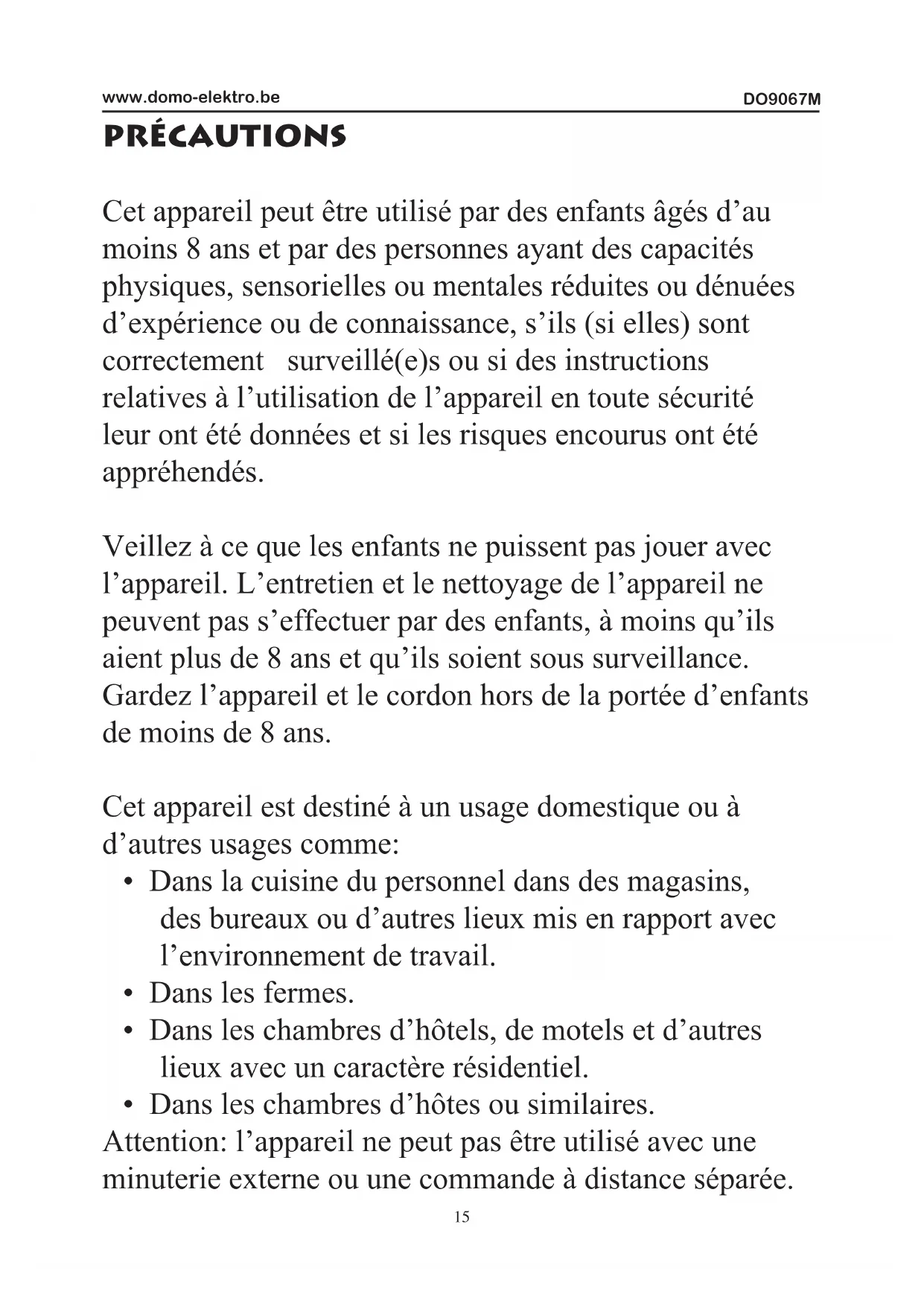 www.domo-elektro.be DO9067M

PRÉCAUTIONS

Cet appareil peut être utilisé par des enfants âgés d’au moins 8 ans et par des personnes ayant des capacités physiques, sensorielles ou mentales réduites ou dénuées d’expérience ou de connaissance, s’ils (si elles) sont correctement surveillé(e)s ou si des instructions relatives à l’utilisation de l’appareil en toute sécurité leur ont été données et si les risques encourus ont été appréhendés.

Veillez à ce que les enfants ne puissent pas jouer avec l’appareil. L’entretien et le nettoyage de l’appareil ne peuvent pas s’effectuer par des enfants, à moins qu’ils aient plus de 8 ans et qu’ils soient sous surveillance. Gardez l’appareil et le cordon hors de la portée d’enfants de moins de 8 ans.

Cet appareil est destiné à un usage domestique ou à d’autres usages comme:
• Dans la cuisine du personnel dans des magasins, des bureaux ou d’autres lieux mis en rapport avec l’environnement de travail.
• Dans les fermes.
• Dans les chambres d’hôtels, de motels et d’autres lieux avec un caractère résidentiel.
• Dans les chambres d’hôtes ou similaires.
Attention: l’appareil ne peut pas être utilisé avec une minuterie externe ou une commande à distance séparée.

15